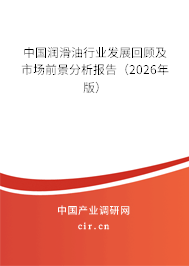 中国润滑油行业发展回顾及市场前景分析报告（2026年版）

中国产业调研网
cir.cn